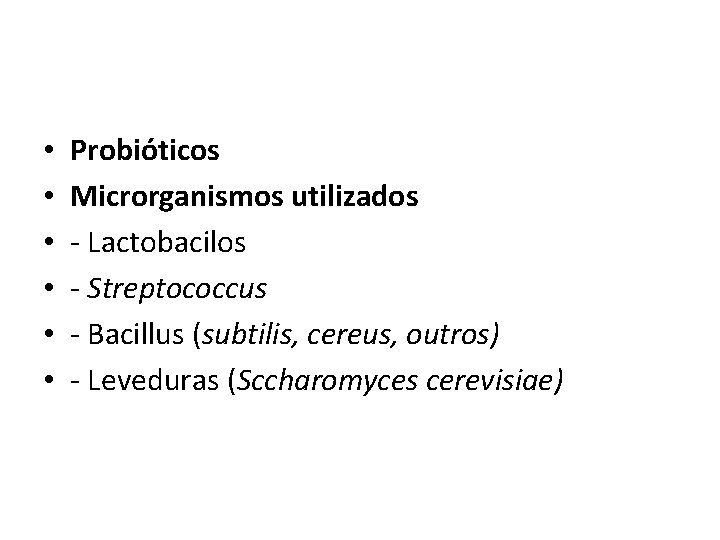 • Probióticos
• Microrganismos utilizados
• - Lactobacilos
• - Streptococcus
• - Bacillus (subtilis, cereus, outros)
• - Leveduras (Sccharomyces cerevisiae)